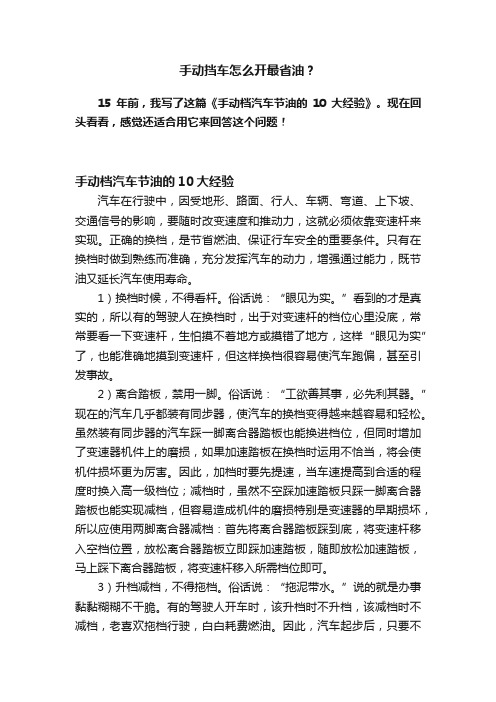 手动挡车怎么开最省油？

15 年前，我写了这篇《手动档汽车节油的 10 大经验》。现在回头看看，感觉还适合用它来回答这个问题！

手动档汽车节油的10大经验

汽车在行驶中，因受地形、路面、行人、车辆、弯道、上下坡、交通信号的影响，要随时改变速度和推动力，这就必须依靠变速杆来实现。正确的换档，是节省燃油、保证行车安全的重要条件。只有在换档时做到熟练而准确，充分发挥汽车的动力，增强通过能力，既节油又延长汽车使用寿命。

1）换档时候，不得看杆。俗话说：“眼见为实。”看到的才是真实的，所以有的驾驶人在换档时，出于对变速杆的档位心里没底，常常要看一下变速杆，生怕摸不着地方或摸错了地方，这样“眼见为实”了，也能准确地摸到变速杆，但这样换档很容易使汽车跑偏，甚至引发事故。

2）离合踏板，禁用一脚。俗话说：“工欲善其事，必先利其器。”现在的汽车几乎都装有同步器，使汽车的换档变得越来越容易和轻松。虽然装有同步器的汽车踩一脚离合器踏板也能换进档位，但同时增加了变速器机件上的磨损，如果加速踏板在换档时运用不恰当，将会使机件损坏更为厉害。因此，加档时要先提速，当车速提高到合适的程度时换入高一级档位；减档时，虽然不空踩加速踏板只踩一脚离合器踏板也能实现减档，但容易造成机件的磨损特别是变速器的早期损坏，所以应使用两脚离合器减档：首先将离合器踏板踩到底，将变速杆移入空档位置，放松离合器踏板立即踩加速踏板，随即放松加速踏板，马上踩下离合器踏板，将变速杆移入所需档位即可。

3）升档减档，不得拖档。俗话说：“拖泥带水。”说的就是办事黏黏糊糊不干脆。有的驾驶人开车时，该升档时不升档，该减档时不减档，老喜欢拖档行驶，白白耗费燃油。因此，汽车起步后，只要不